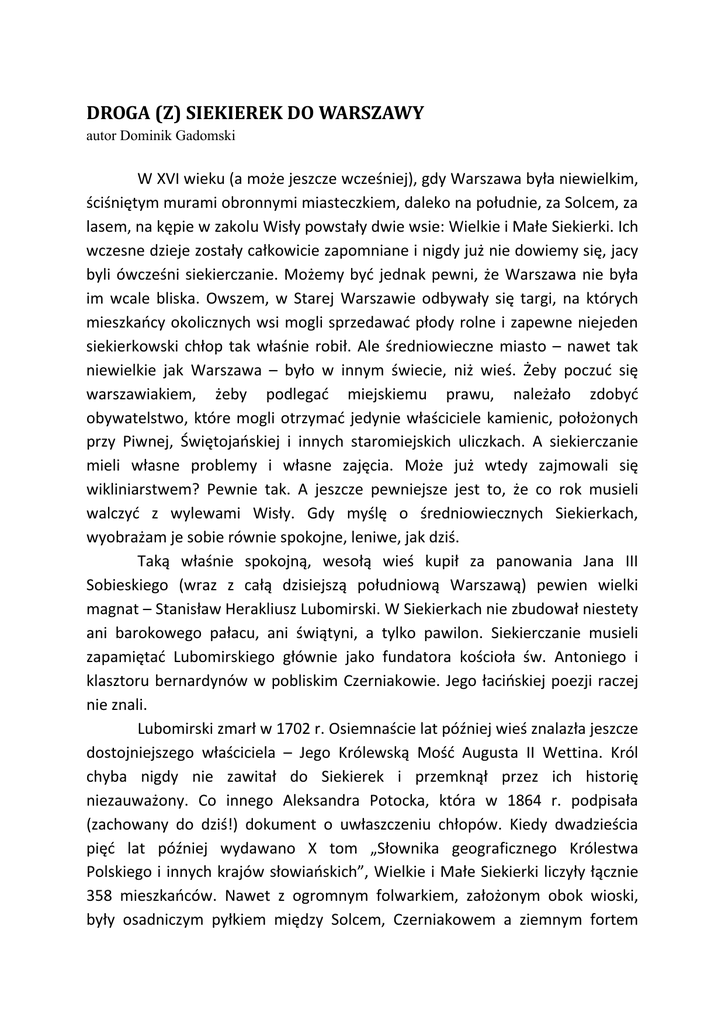 DROGA (Z) SIEKIEREK DO WARSZAWY
autor Dominik Gadomski

W XVI wieku (a może jeszcze wcześniej), gdy Warszawa była niewielkim, ściśniętym murami obronnymi miasteczkiem, daleko na południe, za Solcem, za lasem, na kępie w zakolu Wisły powstały dwie wsie: Wielkie i Małe Siekierki. Ich wczesne dzieje zostały całkowicie zapomniane i nigdy już nie dowiemy się, jacy byli ówcześni siekierczanie. Możemy być jednak pewni, że Warszawa nie była im wcale bliska. Owszem, w Starej Warszawie odbywały się targi, na których mieszkańcy okolicznych wsi mogli sprzedawać płody rolne i zapewne niejeden siekierkowski chłop tak właśnie robił. Ale średniowieczne miasto – nawet tak niewielkie jak Warszawa – było w innym świecie, niż wieś. Żeby poczuć się warszawiakiem, żeby podlegać miejskiemu prawu, należało zdobyć obywatelstwo, które mogli otrzymać jedynie właściciele kamienic, położonych przy Piwnej, Świętojańskiej i innych staromiejskich uliczkach. A siekierczanie mieli własne problemy i własne zajęcia. Może już wtedy zajmowali się wikliniarstwem? Pewnie tak. A jeszcze pewniejsze jest to, że co rok musieli walczyć z wylewami Wisły. Gdy myślę o średniowiecznych Siekierkach, wyobrażam je sobie równie spokojne, leniwe, jak dziś.

Taką właśnie spokojną, wesołą wieś kupił za panowania Jana III Sobieskiego (wraz z całą dzisiejszą południową Warszawą) pewien wielki magnat – Stanisław Herakliusz Lubomirski. W Siekierkach nie zbudował niestety ani barokowego pałacu, ani świątyni, a tylko pawilon. Siekierczanie musieli zapamiętać Lubomirskiego głównie jako fundatora kościoła św. Antoniego i klasztoru bernardynów w pobliskim Czerniakowie. Jego łacińskiej poezji raczej nie znali.

Lubomirski zmarł w 1702 r. Osiemnaście lat później wieś znalazła jeszcze dostojniejszego właściciela – Jego Królewską Mość Augusta II Wettina. Król chyba nigdy nie zawitał do Siekierek i przemknął przez ich historię niezauważony. Co innego Aleksandra Potocka, która w 1864 r. podpisała (zachowany do dziś!) dokument o uwłaszczeniu chłopów. Kiedy dwadzieścia pięć lat później wydawano X tom „Słownika geograficznego Królestwa Polskiego i innych krajów słowiańskich”, Wielkie i Małe Siekierki liczyły łącznie 358 mieszkańców. Nawet z ogromnym folwarkiem, założonym obok wioski, były osadniczym pyłkiem między Solcem, Czerniakowem a ziemnym fortem